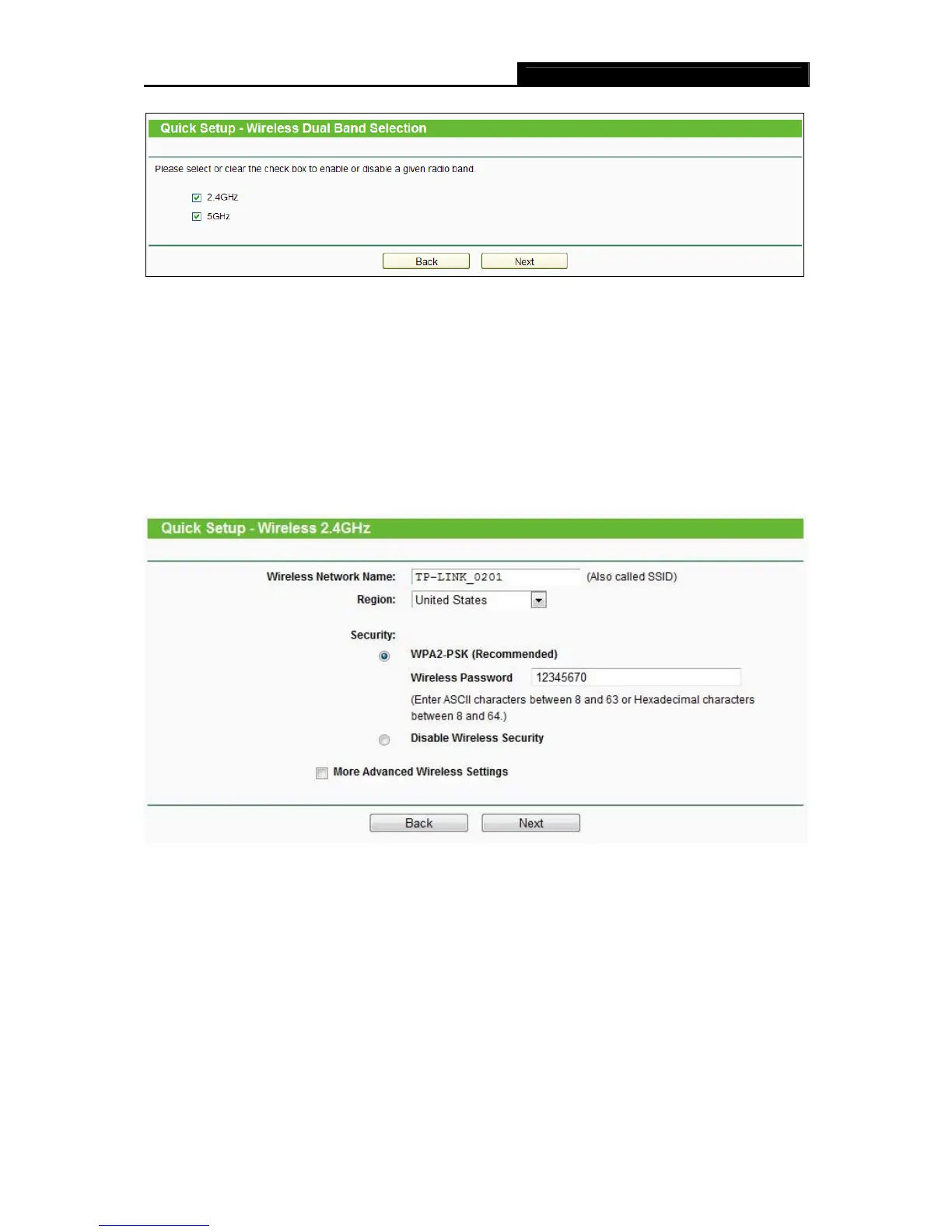 Quick Setup - Wireless Dual Band Selection

Please select or clear the check box to enable or disable a given radio band.

2.4GHz

5GHz

Back Next

Quick Setup - Wireless 2.4GHz

Wireless Network Name: TP-LINK_0201 (Also called SSID)

Region: United States

Security:

WPA2-PSK (Recommended)

Wireless Password 12345670

(Enter ASCII characters between 8 and 63 or Hexadecimal characters between 8 and 64.)

Disable Wireless Security

More Advanced Wireless Settings

Back Next